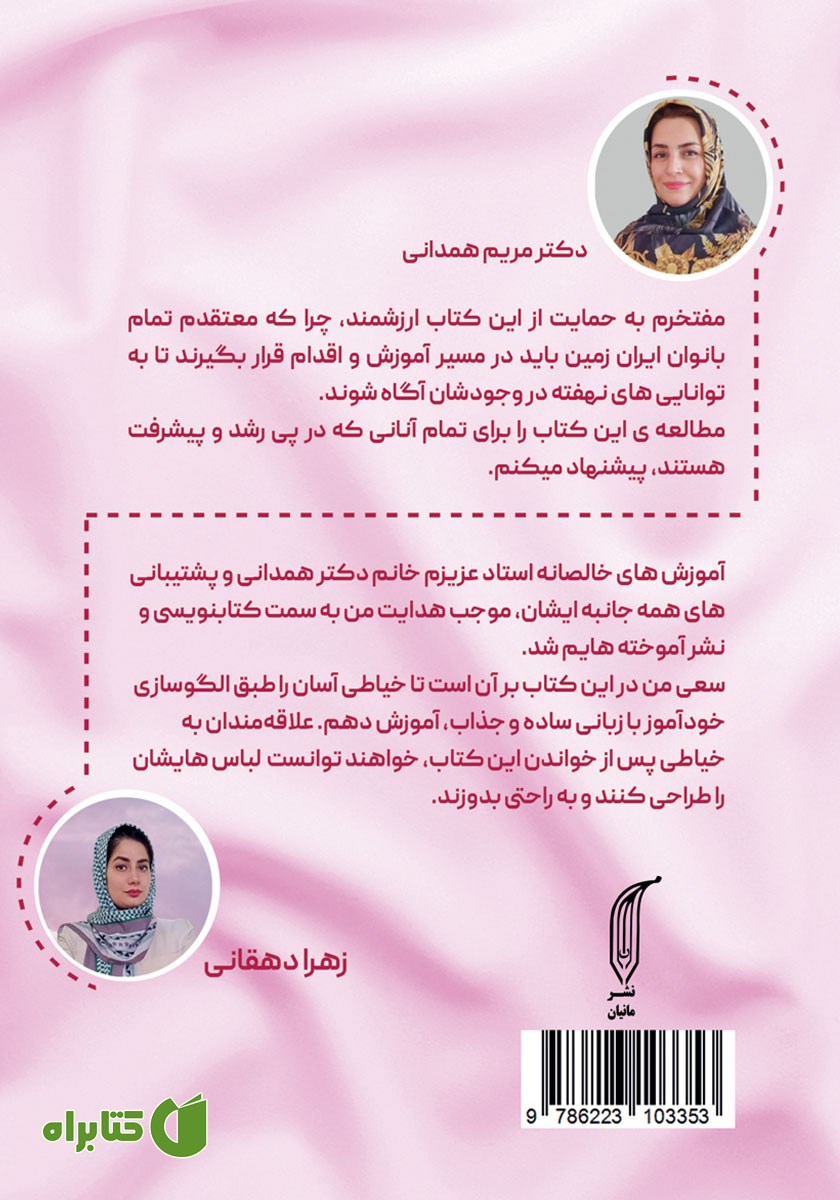 دکتر مریم همدانی

مفتخرم به حمایت از این کتاب ارزشمند، چرا که معتقدم تمام بانوان ایران زمین باید در مسیر آموزش و اقدام قرار بگیرند تا به توانایی های نهفته در وجودشان آگاه شوند.
مطالعه ی این کتاب را برای تمام آنانی که در پی رشد و پیشرفت هستند، پیشنهاد میکنم.

آموزش های خالصانه استاد عزیزم خانم دکتر همدانی و پشتیبانی های همه جانبه ایشان، موجب هدایت من به سمت کتابنویسی و نشر آموخته هایم شد.
سعی من در این کتاب بر آن است تا خیاطی آسان را طبق الگوسازی خودآموز با زبانی ساده و جذاب، آموزش دهم. علاقه‌مندان به خیاطی پس از خواندن این کتاب، خواهند توانست لباس هایشان را طراحی کنند و به راحتی بدوزند.

زهرا دهقانی

نشر مانیان

9 786223 103353

کتابراه